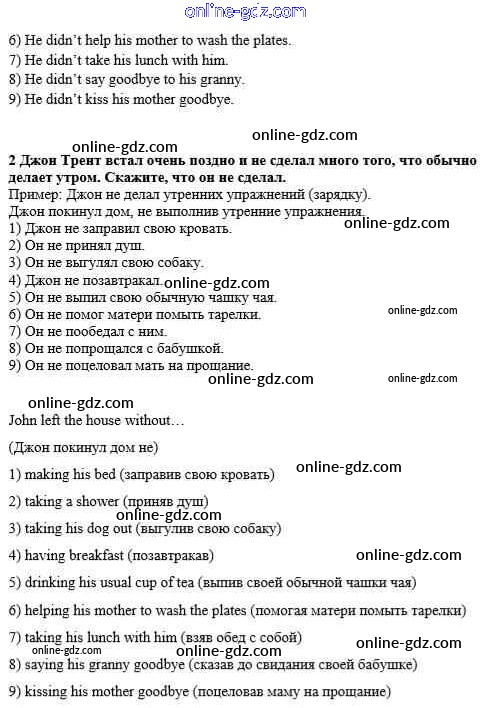 online-gdz.com

6) He didn't help his mother to wash the plates.
7) He didn't take his lunch with him.
8) He didn't say goodbye to his granny.
9) He didn't kiss his mother goodbye.

online-gdz.com
online-gdz.com
**2 Джон Трент встал очень поздно и не сделал много того, что обычно делает утром. Скажите, что он не сделал.**
Пример: Джон не делал утренних упражнений (зарядку).
Джон покинул дом, не выполнив утренние упражнения.
1) Джон не заправил свою кровать.
online-gdz.com
2) Он не принял душ.
3) Он не выгулял свою собаку.
4) Джон не позавтракал.
online-gdz.com
5) Он не выпил свою обычную чашку чая.
6) Он не помог матери помыть тарелки.
online-gdz.com
7) Он не пообедал с ним.
8) Он не попрощался с бабушкой.
9) Он не поцеловал мать на прощание.
online-gdz.com
online-gdz.com

online-gdz.com
John left the house without…

(Джон покинул дом не)

online-gdz.com
1) making his bed (заправив свою кровать)

2) taking a shower (приняв душ)
online-gdz.com
3) taking his dog out (выгулив свою собаку)

4) having breakfast (позавтракав)
online-gdz.com

5) drinking his usual cup of tea (выпив своей обычной чашки чая)

6) helping his mother to wash the plates (помогая матери помыть тарелки)

7) taking his lunch with him (взяв обед с собой)
online-gdz.com
online-gdz.com
online-gdz.com
8) saying his granny goodbye (сказав до свидания своей бабушке)

9) kissing his mother goodbye (поцеловав маму на прощание)